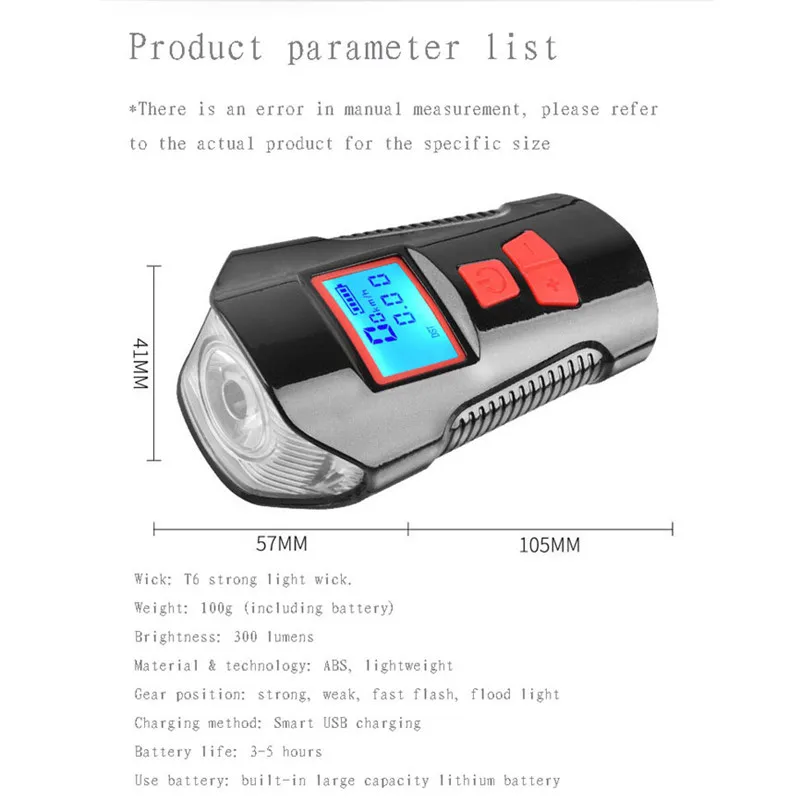 Product parameter list

*There is an error in manual measurement, please refer to the actual product for the specific size

41MM

57MM

105MM

Wick: T6 strong light wick.

Weight: 100g (including battery)

Brightness: 300 lumens

Material & technology: ABS, lightweight

Gear position: strong, weak, fast flash, flood light

Charging method: Smart USB charging

Battery life: 3-5 hours

Use battery: built-in large capacity lithium battery